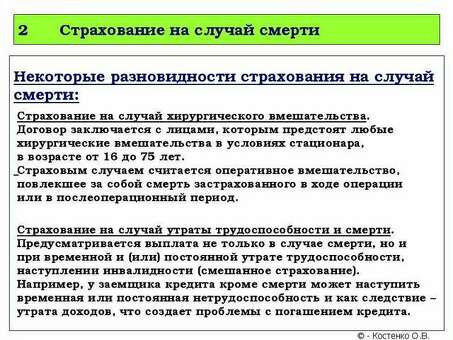 2 Страхование на случай смерти

Некоторые разновидности страхования на случай смерти:

Страхование на случай хирургического вмешательства. Договор заключается с лицами, которым предстоят любые хирургические вмешательства в условиях стационара, в возрасте от 16 до 75 лет.
Страховым случаем считается оперативное вмешательство, повлекшее за собой смерть застрахованного в ходе операции или в послеоперационный период.

Страхование на случай утраты трудоспособности и смерти. Предусматривается выплата не только в случае смерти, но и при временной и (или) постоянной утрате трудоспособности, наступлении инвалидности (смешанное страхование).
Например, у заемщика кредита кроме смерти может наступить временная или постоянная нетрудоспособность и как следствие – утрата доходов, что создает проблемы с погашением кредита.

© - Костенко О.В.